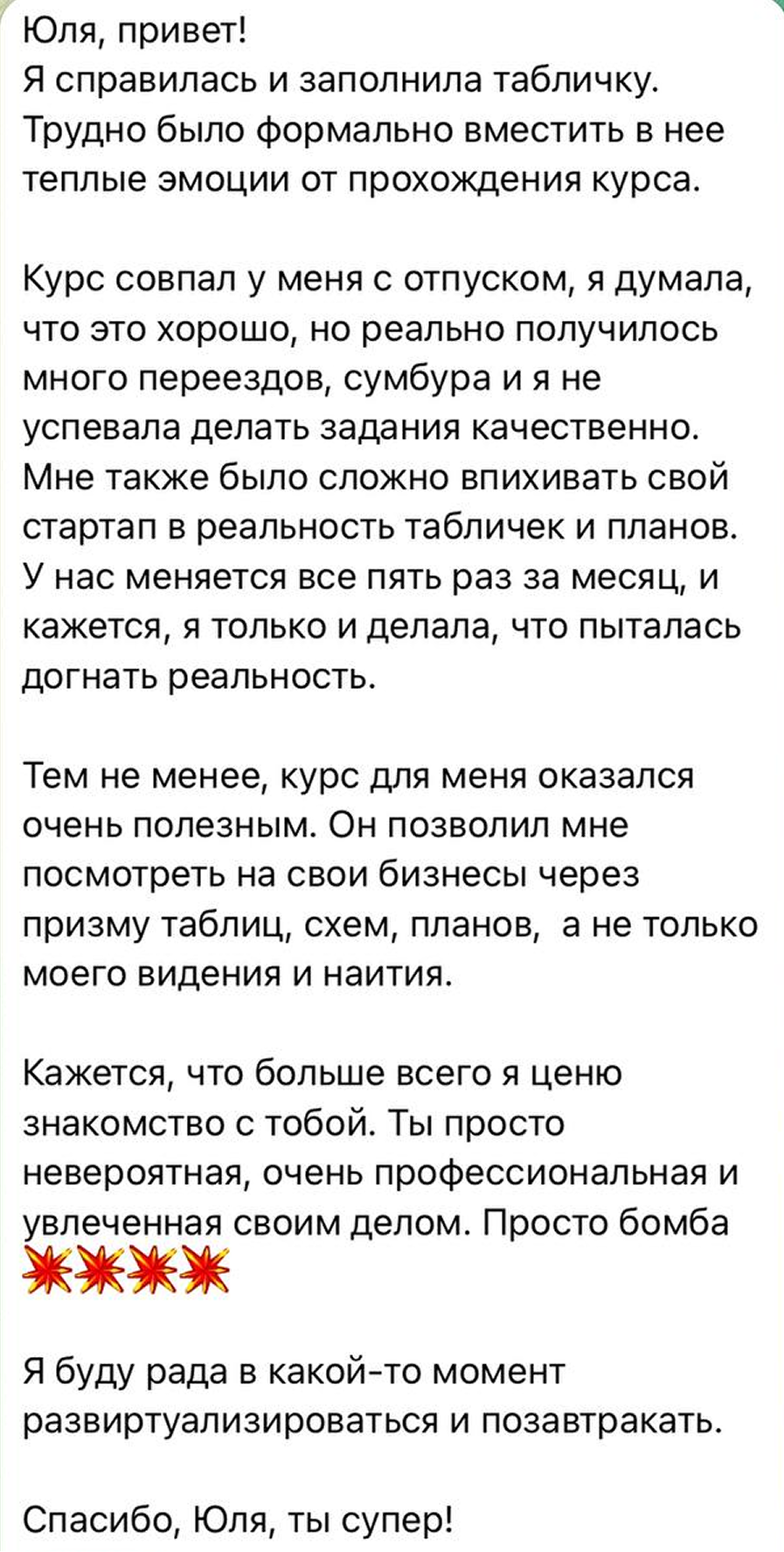 Юля, привет!
Я справилась и заполнила табличку. Трудно было формально вместить в нее теплые эмоции от прохождения курса.

Курс совпал у меня с отпуском, я думала, что это хорошо, но реально получилось много переездов, сумбура и я не успевала делать задания качественно. Мне также было сложно впихивать свой стартап в реальность табличек и планов. У нас меняется все пять раз за месяц, и кажется, я только и делала, что пыталась догнать реальность.

Тем не менее, курс для меня оказался очень полезным. Он позволил мне посмотреть на свои бизнесы через призму таблиц, схем, планов,  а не только моего видения и наития.

Кажется, что больше всего я ценю знакомство с тобой. Ты просто невероятная, очень профессиональная и увлеченная своим делом. Просто бомба 💥💥💥💥

Я буду рада в какой-то момент развиртуализироваться и позавтракать.

Спасибо, Юля, ты супер!